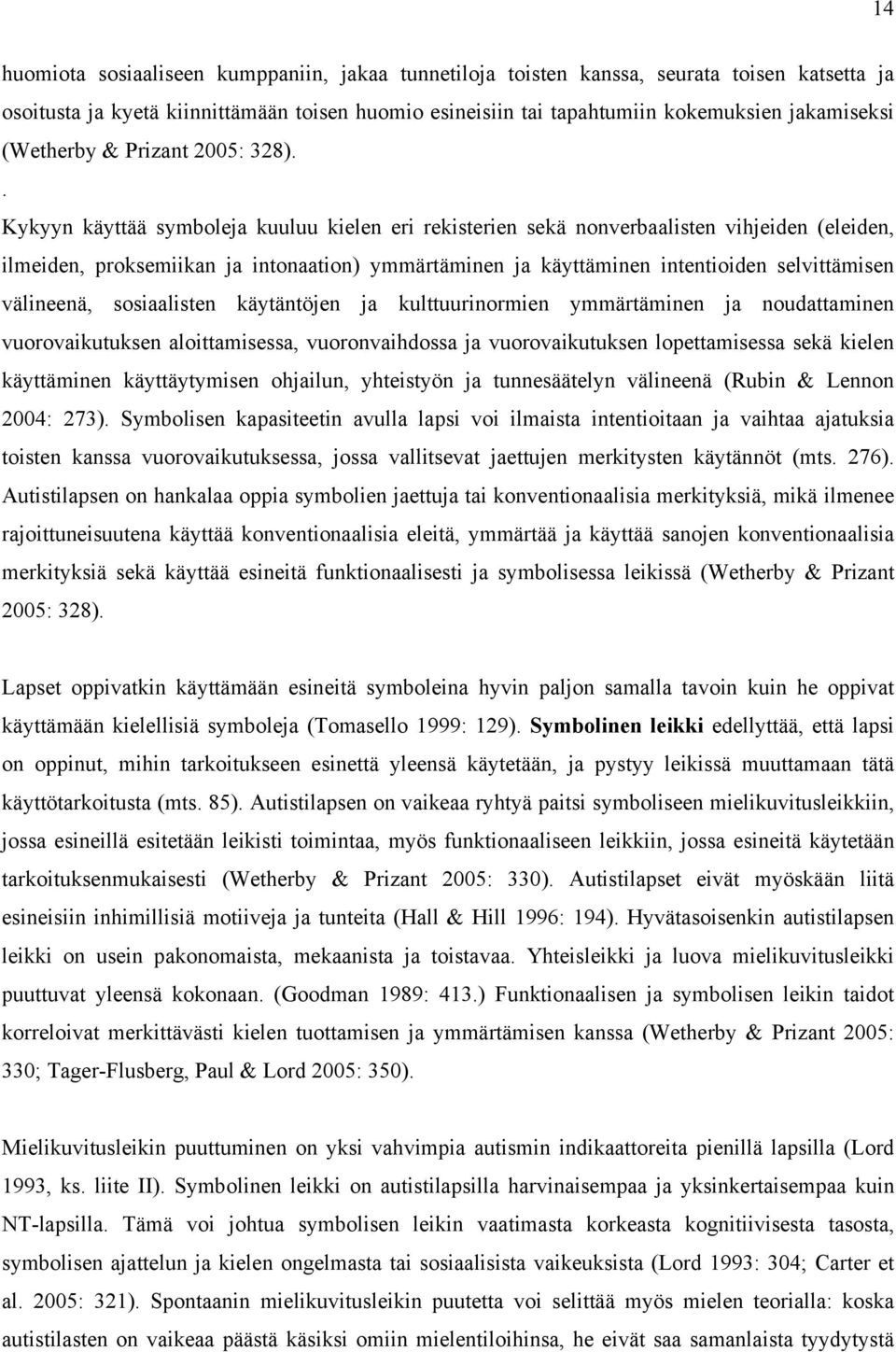 14

huomiota sosiaaliseen kumppaniin, jakaa tunnetiloja toisten kanssa, seurata toisen katsetta ja osoitusta ja kyetä kiinnittämään toisen huomio esineisiin tai tapahtumiin kokemuksien jakamiseksi (Wetherby & Prizant 2005: 328).

.

Kykyyn käyttää symboleja kuuluu kielen eri rekisterien sekä nonverbaalisten vihjeiden (eleiden, ilmeiden, proksemiikan ja intonaation) ymmärtäminen ja käyttäminen intentioiden selvittämisen välineenä, sosiaalisten käytäntöjen ja kulttuurinormien ymmärtäminen ja noudattaminen vuorovaikutuksen aloittamisessa, vuoronvaihdossa ja vuorovaikutuksen lopettamisessa sekä kielen käyttäminen käyttäytymisen ohjailun, yhteistyön ja tunnesäätelyn välineenä (Rubin & Lennon 2004: 273). Symbolisen kapasiteetin avulla lapsi voi ilmaista intentioitaan ja vaihtaa ajatuksia toisten kanssa vuorovaikutuksessa, jossa vallitsevat jaettujen merkitysten käytännöt (mts. 276). Autistilapsen on hankalaa oppia symbolien jaettuja tai konventionaalisia merkityksiä, mikä ilmenee rajoittuneisuutena käyttää konventionaalisia eleitä, ymmärtää ja käyttää sanojen konventionaalisia merkityksiä sekä käyttää esineitä funktionaalisesti ja symbolisessa leikissä (Wetherby & Prizant 2005: 328).

Lapset oppivatkin käyttämään esineitä symboleina hyvin paljon samalla tavoin kuin he oppivat käyttämään kielellisiä symboleja (Tomasello 1999: 129). Symbolinen leikki edellyttää, että lapsi on oppinut, mihin tarkoitukseen esinettä yleensä käytetään, ja pystyy leikissä muuttamaan tätä käyttötarkoitusta (mts. 85). Autistilapsen on vaikeaa ryhtyä paitsi symboliseen mielikuvitusleikkiin, jossa esineillä esitetään leikisti toimintaa, myös funktionaaliseen leikkiin, jossa esineitä käytetään tarkoituksenmukaisesti (Wetherby & Prizant 2005: 330). Autistilapset eivät myöskään liitä esineisiin inhimillisiä motiiveja ja tunteita (Hall & Hill 1996: 194). Hyvätasoisenkin autistilapsen leikki on usein pakonomaista, mekaanista ja toistavaa. Yhteisleikki ja luova mielikuvitusleikki puuttuvat yleensä kokonaan. (Goodman 1989: 413.) Funktionaalisen ja symbolisen leikin taidot korreloivat merkittävästi kielen tuottamisen ja ymmärtämisen kanssa (Wetherby & Prizant 2005: 330; Tager-Flusberg, Paul & Lord 2005: 350).

Mielikuvitusleikin puuttuminen on yksi vahvimpia autismin indikaattoreita pienillä lapsilla (Lord 1993, ks. liite II). Symbolinen leikki on autistilapsilla harvinaisempaa ja yksinkertaisempaa kuin NT-lapsilla. Tämä voi johtua symbolisen leikin vaatimasta korkeasta kognitiivisesta tasosta, symbolisen ajattelun ja kielen ongelmasta tai sosiaalisista vaikeuksista (Lord 1993: 304; Carter et al. 2005: 321). Spontaanin mielikuvitusleikin puutetta voi selittää myös mielen teorialla: koska autistilasten on vaikeaa päästä käsiksi omiin mielentiloihinsa, he eivät saa samanlaista tyydytystä